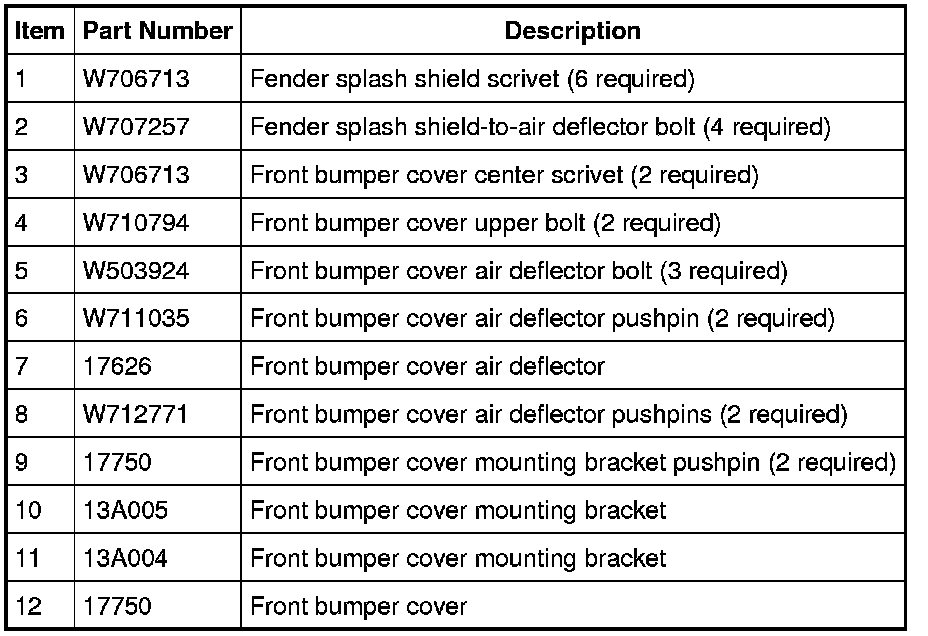 | Item | Part Number | Description |
|---|---|---|
| 1 | W706713 | Fender splash shield scrivet (6 required) |
| 2 | W707257 | Fender splash shield-to-air deflector bolt (4 required) |
| 3 | W706713 | Front bumper cover center scrivet (2 required) |
| 4 | W710794 | Front bumper cover upper bolt (2 required) |
| 5 | W503924 | Front bumper cover air deflector bolt (3 required) |
| 6 | W711035 | Front bumper cover air deflector pushpin (2 required) |
| 7 | 17626 | Front bumper cover air deflector |
| 8 | W712771 | Front bumper cover air deflector pushpins (2 required) |
| 9 | 17750 | Front bumper cover mounting bracket pushpin (2 required) |
| 10 | 13A005 | Front bumper cover mounting bracket |
| 11 | 13A004 | Front bumper cover mounting bracket |
| 12 | 17750 | Front bumper cover |